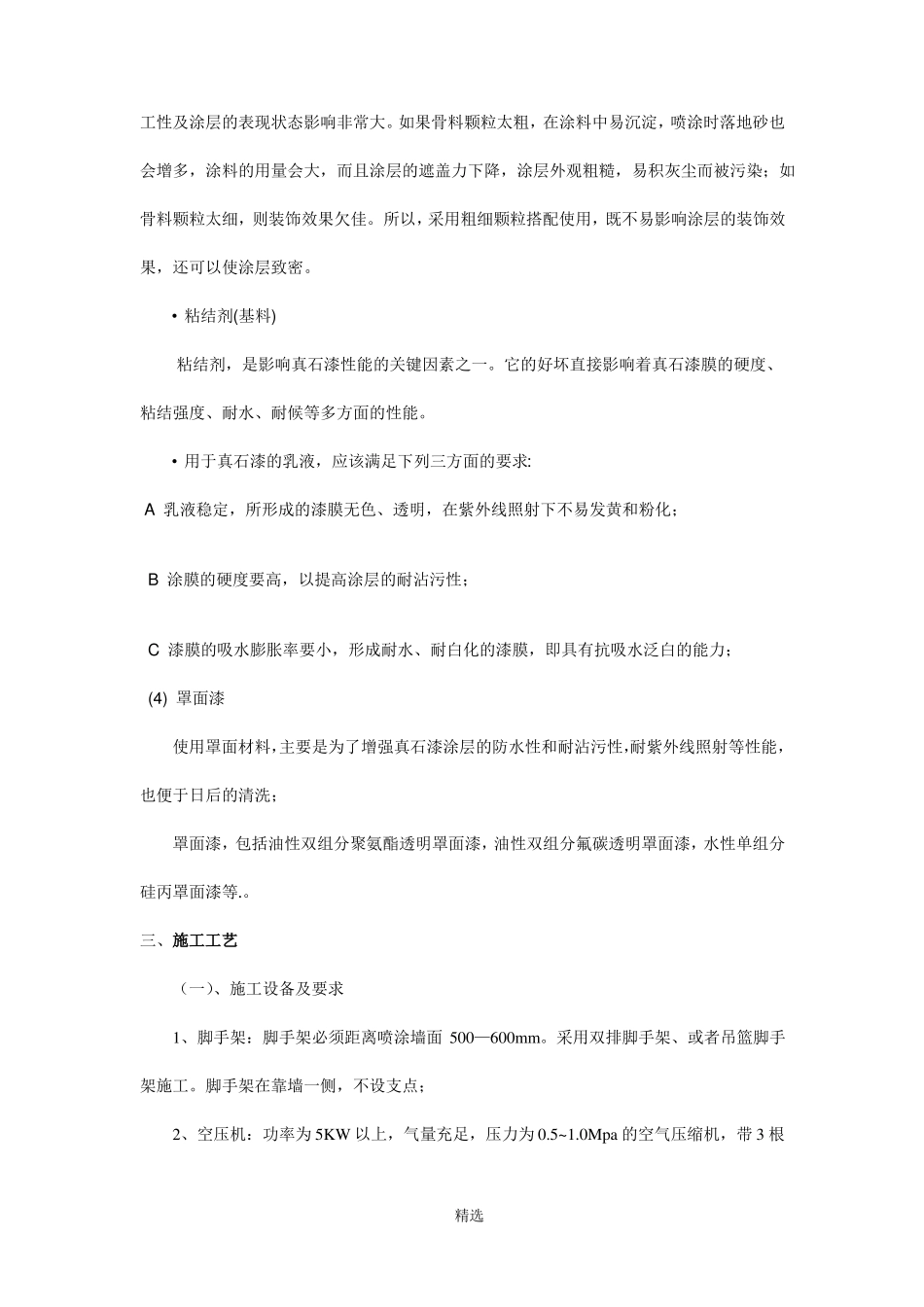 工性及涂层的表现状态影响非常大。如果骨料颗粒太粗，在涂料中易沉淀，喷涂时落地砂也会增多，涂料的用量会大，而且涂层的遮盖力下降，涂层外观粗糙，易积灰尘而被污染；如骨料颗粒太细，则装饰效果欠佳。所以，采用粗细颗粒搭配使用，既不易影响涂层的装饰效果，还可以使涂层致密。

• 粘结剂(基料)

粘结剂，是影响真石漆性能的关键因素之一。它的好坏直接影响着真石漆膜的硬度、粘结强度、耐水、耐候等多方面的性能。

• 用于真石漆的乳液，应该满足下列三方面的要求:

A 乳液稳定，所形成的漆膜无色、透明，在紫外线照射下不易发黄和粉化；

B 涂膜的硬度要高，以提高涂层的耐沾污性；

C 漆膜的吸水膨胀率要小，形成耐水、耐白化的漆膜，即具有抗吸水泛白的能力；

(4) 罩面漆

使用罩面材料,主要是为了增强真石漆涂层的防水性和耐沾污性,耐紫外线照射等性能,也便于日后的清洗；

罩面漆，包括油性双组分聚氨酯透明罩面漆，油性双组分氟碳透明罩面漆，水性单组分硅丙罩面漆等.。

三、施工工艺

（一）、施工设备及要求

1、脚手架：脚手架必须距离喷涂墙面 500—600mm。采用双排脚手架、或者吊篮脚手架施工。脚手架在靠墙一侧，不设支点；

2、空压机：功率为 5KW 以上，气量充足，压力为 0.5~1.0Mpa 的空气压缩机，带 3 根

精选